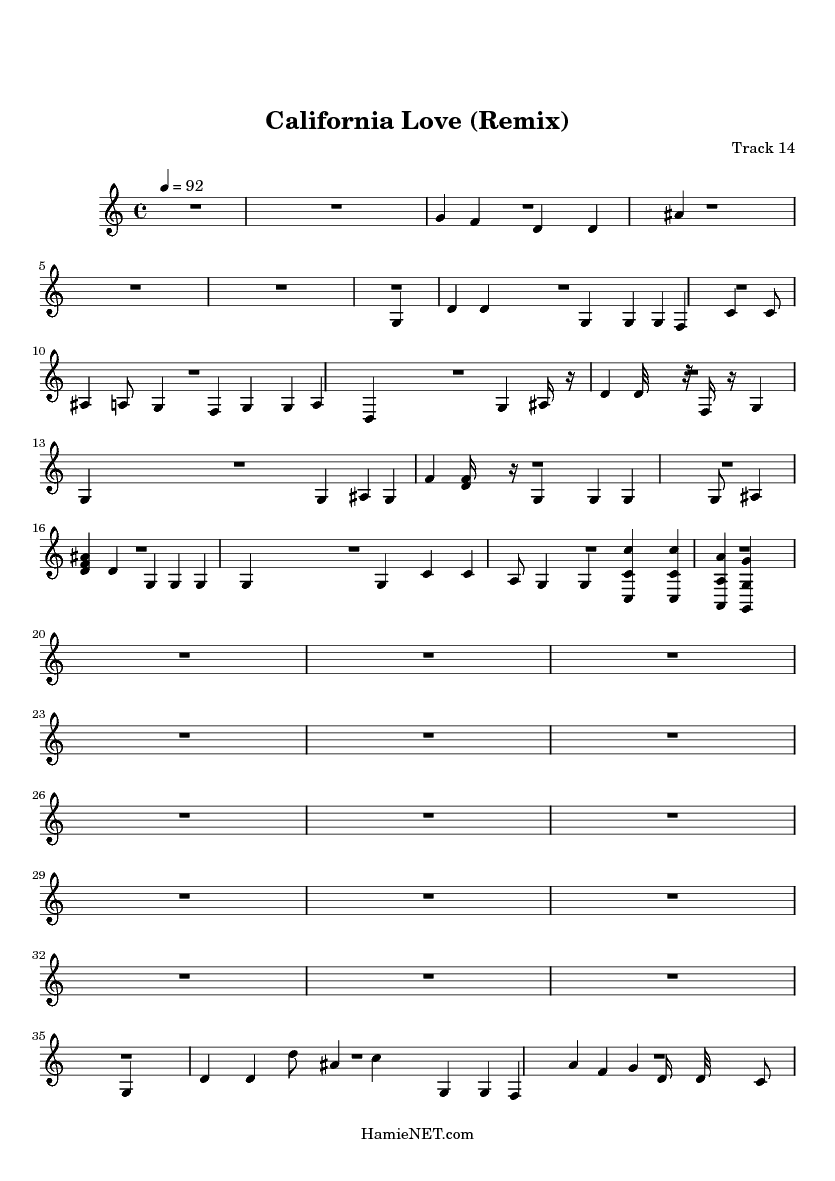 California Love (Remix)

Track 14

♩ = 92

5

10

13

16

20

23

26

29

32

35

HamieNET.com